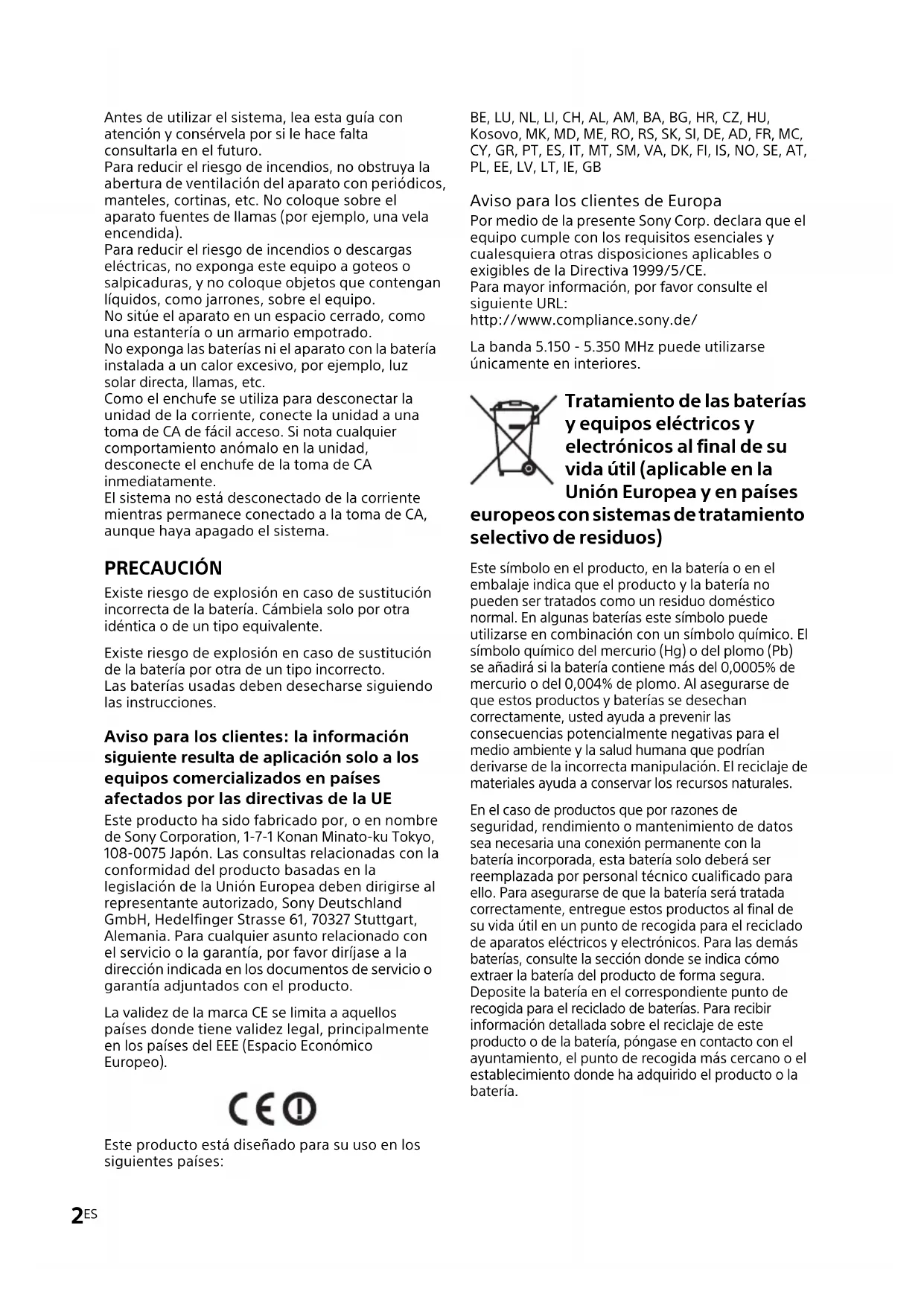 Antes de utilizar el sistema, lea esta guía con atención y consérvela por si le hace falta consultarla en el futuro.
Para reducir el riesgo de incendios, no obstruya la abertura de ventilación del aparato con periódicos, manteles, cortinas, etc. No coloque sobre el aparato fuentes de llamas (por ejemplo, una vela encendida).
Para reducir el riesgo de incendios o descargas eléctricas, no exponga este equipo a goteos o salpicaduras, y no coloque objetos que contengan líquidos, como jarrones, sobre el equipo.
No sitúe el aparato en un espacio cerrado, como una estantería o un armario empotrado.
No exponga las baterías ni el aparato con la batería instalada a un calor excesivo, por ejemplo, luz solar directa, llamas, etc.
Como el enchufe se utiliza para desconectar la unidad de la corriente, conecte la unidad a una toma de CA de fácil acceso. Si nota cualquier comportamiento anómalo en la unidad, desconecte el enchufe de la toma de CA inmediatamente.
El sistema no está desconectado de la corriente mientras permanece conectado a la toma de CA, aunque haya apagado el sistema.

PRECAUCIÓN

Existe riesgo de explosión en caso de sustitución incorrecta de la batería. Cámbiela solo por otra idéntica o de un tipo equivalente.

Existe riesgo de explosión en caso de sustitución de la batería por otra de un tipo incorrecto.
Las baterías usadas deben desecharse siguiendo las instrucciones.

Aviso para los clientes: la información siguiente resulta de aplicación solo a los equipos comercializados en países afectados por las directivas de la UE

Este producto ha sido fabricado por, o en nombre de Sony Corporation, 1-7-1 Konan Minato-ku Tokyo, 108-0075 Japón. Las consultas relacionadas con la conformidad del producto basadas en la legislación de la Unión Europea deben dirigirse al representante autorizado, Sony Deutschland GmbH, Hedelfinger Strasse 61, 70327 Stuttgart, Alemania. Para cualquier asunto relacionado con el servicio o la garantía, por favor diríjase a la dirección indicada en los documentos de servicio o garantía adjuntados con el producto.

La validez de la marca CE se limita a aquellos países donde tiene validez legal, principalmente en los países del EEE (Espacio Económico Europeo).

CE

Este producto está diseñado para su uso en los siguientes países:

BE, LU, NL, LI, CH, AL, AM, BA, BG, HR, CZ, HU, Kosovo, MK, MD, ME, RO, RS, SK, SI, DE, AD, FR, MC, CY, GR, PT, ES, IT, MT, SM, VA, DK, FI, IS, NO, SE, AT, PL, EE, LV, LT, IE, GB

Aviso para los clientes de Europa

Por medio de la presente Sony Corp. declara que el equipo cumple con los requisitos esenciales y cualesquiera otras disposiciones aplicables o exigibles de la Directiva 1999/5/CE.
Para mayor información, por favor consulte el siguiente URL:
http://www.compliance.sony.de/

La banda 5.150 - 5.350 MHz puede utilizarse únicamente en interiores.

Tratamiento de las baterías y equipos eléctricos y electrónicos al final de su vida útil (aplicable en la Unión Europea y en países europeos con sistemas de tratamiento selectivo de residuos)

Este símbolo en el producto, en la batería o en el embalaje indica que el producto y la batería no pueden ser tratados como un residuo doméstico normal. En algunas baterías este símbolo puede utilizarse en combinación con un símbolo químico. El símbolo químico del mercurio (Hg) o del plomo (Pb) se añadirá si la batería contiene más del 0,0005% de mercurio o del 0,004% de plomo. Al asegurarse de que estos productos y baterías se desechan correctamente, usted ayuda a prevenir las consecuencias potencialmente negativas para el medio ambiente y la salud humana que podrían derivarse de la incorrecta manipulación. El reciclaje de materiales ayuda a conservar los recursos naturales.

En el caso de productos que por razones de seguridad, rendimiento o mantenimiento de datos sea necesaria una conexión permanente con la batería incorporada, esta batería solo deberá ser reemplazada por personal técnico cualificado para ello. Para asegurarse de que la batería será tratada correctamente, entregue estos productos al final de su vida útil en un punto de recogida para el reciclado de aparatos eléctricos y electrónicos. Para las demás baterías, consulte la sección donde se indica cómo extraer la batería del producto de forma segura. Deposite la batería en el correspondiente punto de recogida para el reciclado de baterías. Para recibir información detallada sobre el reciclaje de este producto o de la batería, póngase en contacto con el ayuntamiento, el punto de recogida más cercano o el establecimiento donde ha adquirido el producto o la batería.

2ES